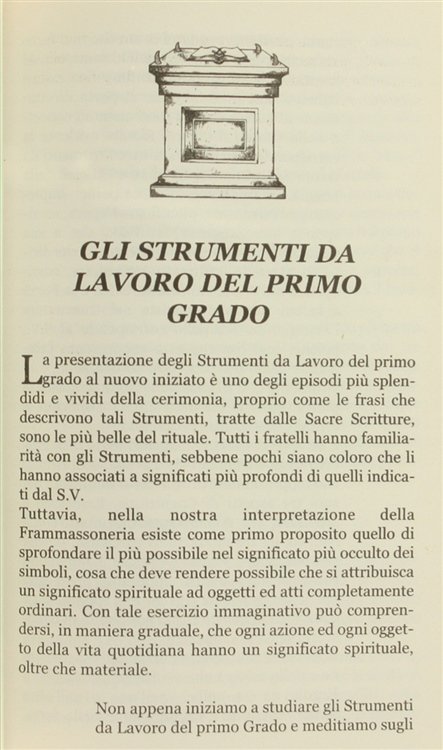 GLI STRUMENTI DA LAVORO DEL PRIMO GRADO

La presentazione degli Strumenti da Lavoro del primo grado al nuovo iniziato è uno degli episodi più splendidi e vividi della cerimonia, proprio come le frasi che descrivono tali Strumenti, tratte dalle Sacre Scritture, sono le più belle del rituale. Tutti i fratelli hanno familiarità con gli Strumenti, sebbene pochi siano coloro che li hanno associati a significati più profondi di quelli indicati dal S.V.
Tuttavia, nella nostra interpretazione della Frammassoneria esiste come primo proposito quello di sprofondare il più possibile nel significato più occulto dei simboli, cosa che deve rendere possibile che si attribuisca un significato spirituale ad oggetti ed atti completamente ordinari. Con tale esercizio immaginativo può comprendersi, in maniera graduale, che ogni azione ed ogni oggetto della vita quotidiana hanno un significato spirituale, oltre che materiale.

Non appena iniziamo a studiare gli Strumenti da Lavoro del primo Grado e meditiamo sugli